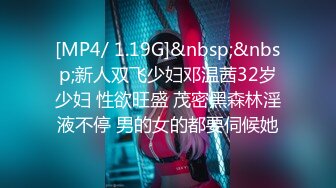 [MP4/ 1.19G]&nbsp;&nbsp;新人双飞少妇邓温茜32岁少妇 性欲旺盛 茂密黑森林淫液不停 男的女的都要伺候她